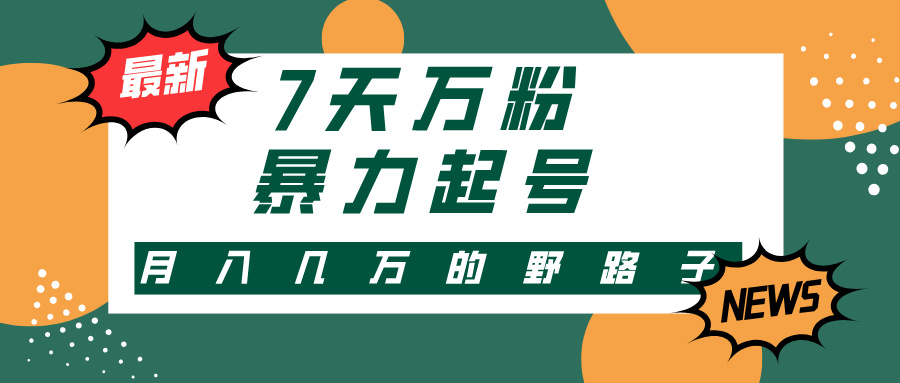 最新

7天万粉
暴力起号

月入几万的野路子

NEWS